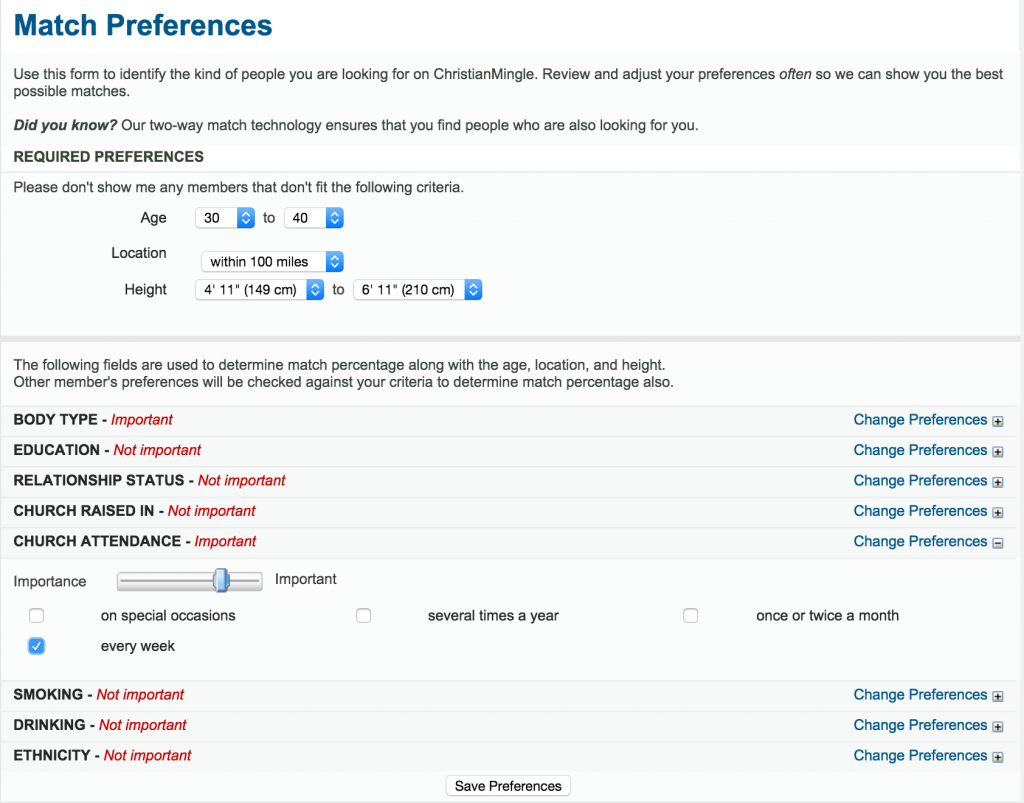 Match Preferences

Use this form to identify the kind of people you are looking for on ChristianMingle. Review and adjust your preferences often so we can show you the best possible matches.

Did you know? Our two-way match technology ensures that you find people who are also looking for you.

REQUIRED PREFERENCES

Please don't show me any members that don't fit the following criteria.

Age 30 to 40

Location within 100 miles

Height 4' 11" (149 cm) to 6' 11" (210 cm)

The following fields are used to determine match percentage along with the age, location, and height.
Other member's preferences will be checked against your criteria to determine match percentage also.

BODY TYPE - Important Change Preferences

EDUCATION - Not important Change Preferences

RELATIONSHIP STATUS - Not important Change Preferences

CHURCH RAISED IN - Not important Change Preferences

CHURCH ATTENDANCE - Important Change Preferences

Importance Important

on special occasions

several times a year

once or twice a month

every week

SMOKING - Not important Change Preferences

DRINKING - Not important Change Preferences

ETHNICITY - Not important Change Preferences

Save Preferences